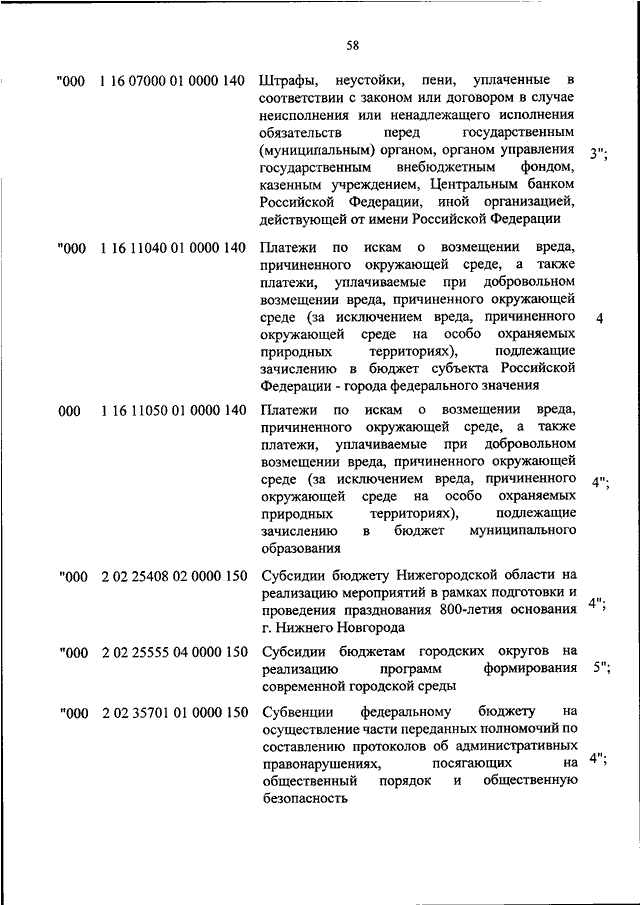 58

| | | | |
|---|---|---|---|
| "000 | 1 16 07000 01 0000 140 | Штрафы, неустойки, пени, уплаченные в соответствии с законом или договором в случае неисполнения или ненадлежащего исполнения обязательств перед государственным (муниципальным) органом, органом управления государственным внебюджетным фондом, казенным учреждением, Центральным банком Российской Федерации, иной организацией, действующей от имени Российской Федерации | 3"; |
| "000 | 1 16 11040 01 0000 140 | Платежи по искам о возмещении вреда, причиненного окружающей среде, а также платежи, уплачиваемые при добровольном возмещении вреда, причиненного окружающей среде (за исключением вреда, причиненного окружающей среде на особо охраняемых природных территориях), подлежащие зачислению в бюджет субъекта Российской Федерации - города федерального значения | 4 |
| 000 | 1 16 11050 01 0000 140 | Платежи по искам о возмещении вреда, причиненного окружающей среде, а также платежи, уплачиваемые при добровольном возмещении вреда, причиненного окружающей среде (за исключением вреда, причиненного окружающей среде на особо охраняемых природных территориях), подлежащие зачислению в бюджет муниципального образования | 4"; |
| "000 | 2 02 25408 02 0000 150 | Субсидии бюджету Нижегородской области на реализацию мероприятий в рамках подготовки и проведения празднования 800-летия основания г. Нижнего Новгорода | 4"; |
| "000 | 2 02 25555 04 0000 150 | Субсидии бюджетам городских округов на реализацию программ формирования современной городской среды | 5"; |
| "000 | 2 02 35701 01 0000 150 | Субвенции федеральному бюджету на осуществление части переданных полномочий по составлению протоколов об административных правонарушениях, посягающих на общественный порядок и общественную безопасность | 4"; |